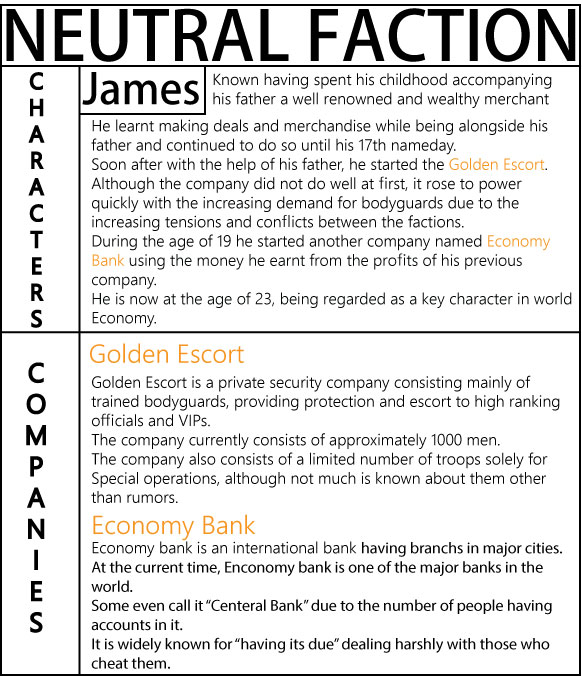 NEUTRAL FACTION

CHARACTERS

James

Known having spent his childhood accompanying his father a well renowned and wealthy merchant

He learnt making deals and merchandise while being alongside his father and continued to do so until his 17th nameday.
Soon after with the help of his father, he started the Golden Escort.
Although the company did not do well at first, it rose to power quickly with the increasing demand for bodyguards due to the increasing tensions and conflicts between the factions.
During the age of 19 he started another company named Economy Bank using the money he earnt from the profits of his previous company.
He is now at the age of 23, being regarded as a key character in world Economy.

COMPANIES

Golden Escort

Golden Escort is a private security company consisting mainly of trained bodyguards, providing protection and escort to high ranking officials and VIPs.
The company currently consists of approximately 1000 men.
The company also consists of a limited number of troops solely for Special operations, although not much is known about them other than rumors.

Economy Bank

Economy bank is an international bank having branchs in major cities.
At the current time, Enconomy bank is one of the major banks in the world.
Some even call it "Centeral Bank" due to the number of people having accounts in it.
It is widely known for "having its due" dealing harshly with those who cheat them.